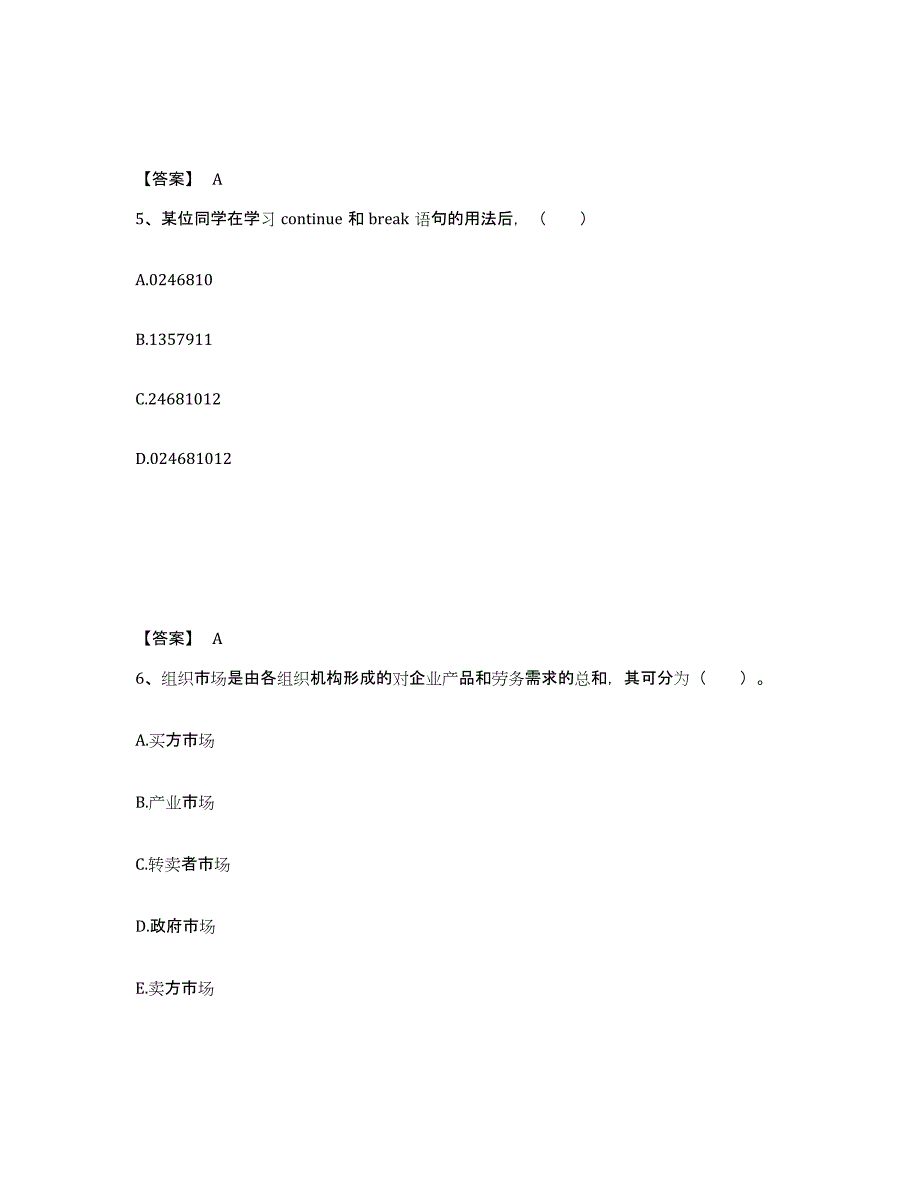 【答案】 A

5、某位同学在学习 continue 和 break 语句的用法后，（　　）

A.0246810

B.1357911

C.24681012

D.024681012

【答案】 A

6、组织市场是由各组织机构形成的对企业产品和劳务需求的总和，其可分为（　　）。

A.买方市场

B.产业市场

C.转卖者市场

D.政府市场

E.卖方市场